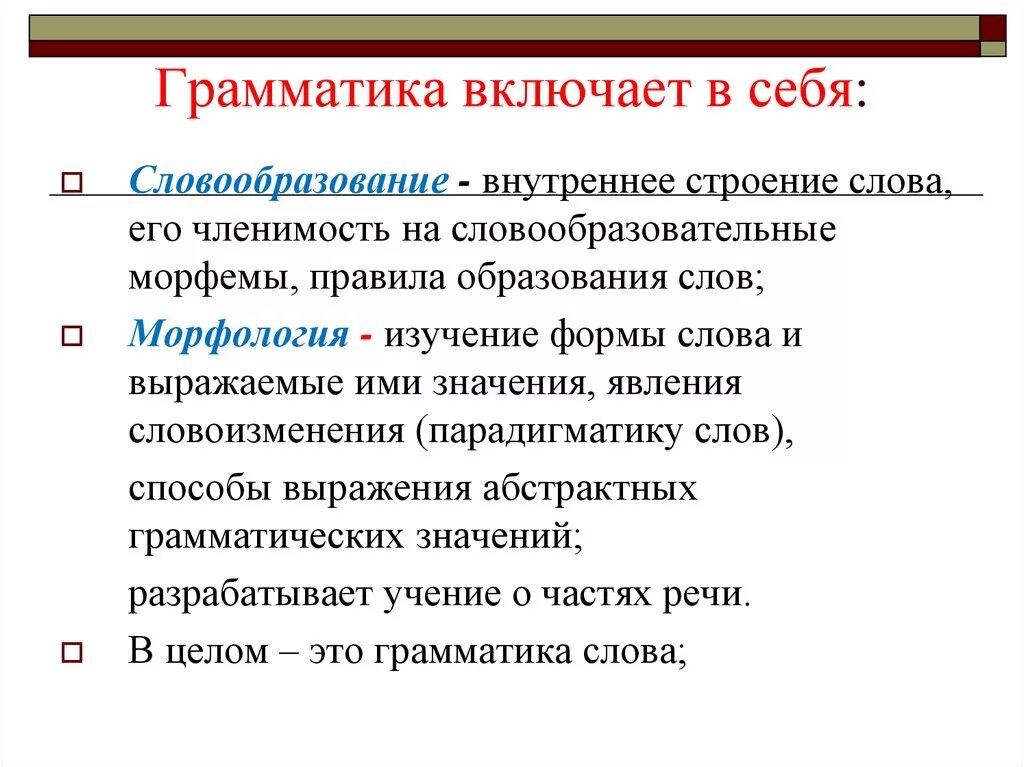 Грамматика включает в себя:

Словообразование - внутреннее строение слова, его членимость на словообразовательные морфемы, правила образования слов;

Морфология - изучение формы слова и выражаемые ими значения, явления словоизменения (парадигматику слов),

способы выражения абстрактных грамматических значений;

разрабатывает учение о частях речи.

В целом – это грамматика слова;